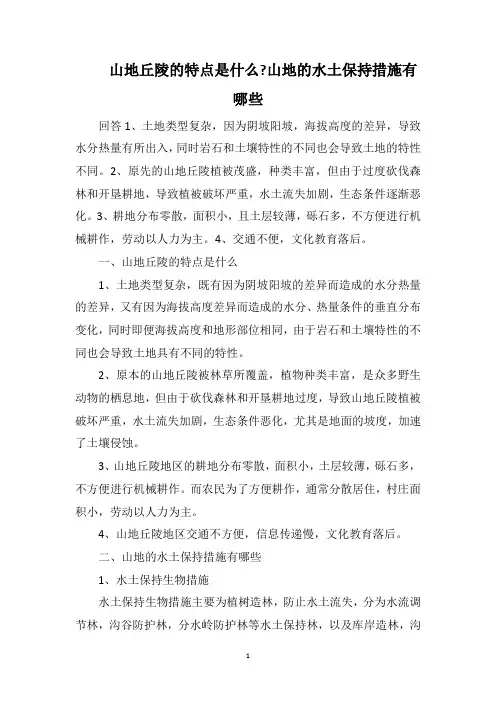 山地丘陵的特点是什么?山地的水土保持措施有哪些

回答 1、土地类型复杂，因为阴坡阳坡，海拔高度的差异，导致水分热量有所出入，同时岩石和土壤特性的不同也会导致土地的特性不同。2、原先的山地丘陵植被茂盛，种类丰富，但由于过度砍伐森林和开垦耕地，导致植被破坏严重，水土流失加剧，生态条件逐渐恶化。3、耕地分布零散，面积小，且土层较薄，砾石多，不方便进行机械耕作，劳动以人力为主。4、交通不便，文化教育落后。

一、山地丘陵的特点是什么

1、土地类型复杂，既有因为阴坡阳坡的差异而造成的水分热量的差异，又有因为海拔高度差异而造成的水分、热量条件的垂直分布变化，同时即便海拔高度和地形部位相同，由于岩石和土壤特性的不同也会导致土地具有不同的特性。

2、原本的山地丘陵被林草所覆盖，植物种类丰富，是众多野生动物的栖息地，但由于砍伐森林和开垦耕地过度，导致山地丘陵植被破坏严重，水土流失加剧，生态条件恶化，尤其是地面的坡度，加速了土壤侵蚀。

3、山地丘陵地区的耕地分布零散，面积小，土层较薄，砾石多，不方便进行机械耕作。而农民为了方便耕作，通常分散居住，村庄面积小，劳动以人力为主。

4、山地丘陵地区交通不方便，信息传递慢，文化教育落后。

二、山地的水土保持措施有哪些

1、水土保持生物措施

水土保持生物措施主要为植树造林，防止水土流失，分为水流调节林，沟谷防护林，分水岭防护林等水土保持林，以及库岸造林，沟

1